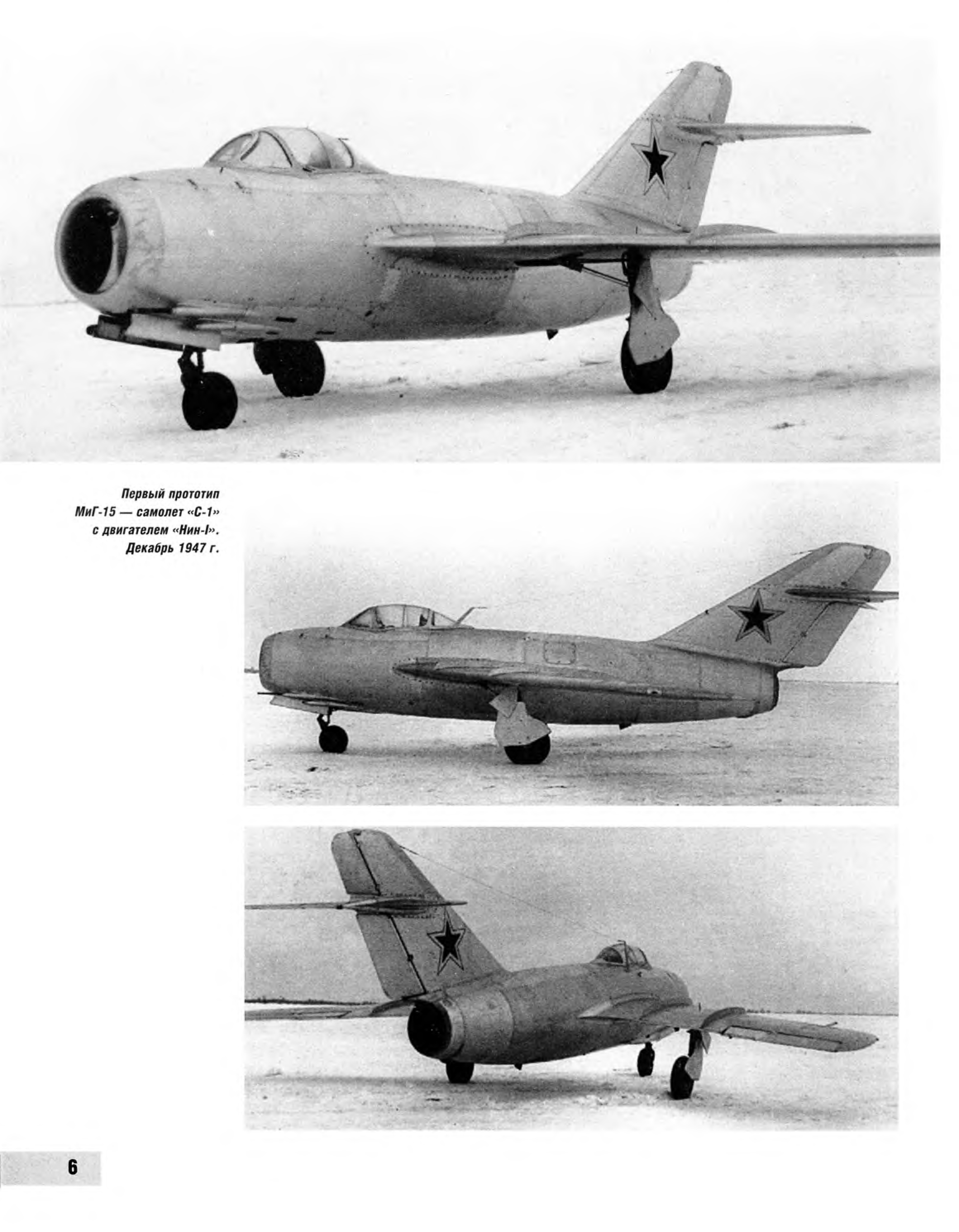 Первый прототип МиГ-15 — самолет «С-1» с двигателем «Нин-I». Декабрь 1947 г.

6